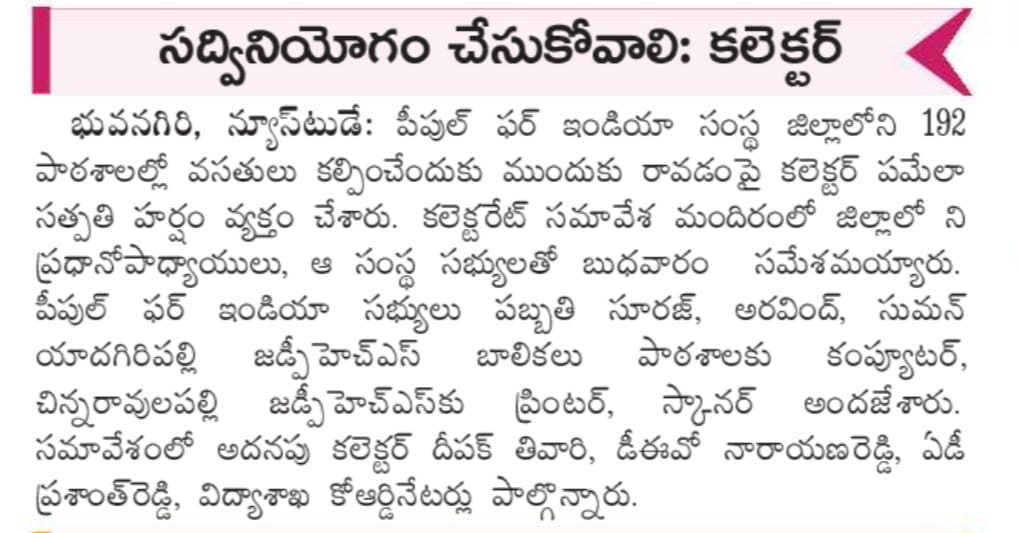 సద్వినియోగం చేసుకోవాలి: కలెక్టర్

భువనగిరి, న్యూస్‌టుడే: పీపుల్ ఫర్ ఇండియా సంస్థ జిల్లాలోని 192 పాఠశాలల్లో వసతులు కల్పించేందుకు ముందుకు రావడంపై కలెక్టర్ పమేలా సత్పతి హర్షం వ్యక్తం చేశారు. కలెక్టరేట్ సమావేశ మందిరంలో జిల్లాలో ని ప్రధానోపాధ్యాయులు, ఆ సంస్థ సభ్యులతో బుధవారం సమేశమయ్యారు. పీపుల్ ఫర్ ఇండియా సభ్యులు పబ్బతి సూరజ్, అరవింద్, సుమన్ యాదగిరిపల్లి జడ్పీహెచ్ఎస్ బాలికలు పాఠశాలకు కంప్యూటర్, చిన్నరావులపల్లి జడ్పీహెచ్ఎస్‌కు ప్రింటర్, స్కానర్ అందజేశారు. సమావేశంలో అదనపు కలెక్టర్ దీపక్ తివారి, డీఈవో నారాయణరెడ్డి, ఏడీ ప్రశాంత్‌రెడ్డి, విద్యాశాఖ కోఆర్డినేటర్లు పాల్గొన్నారు.